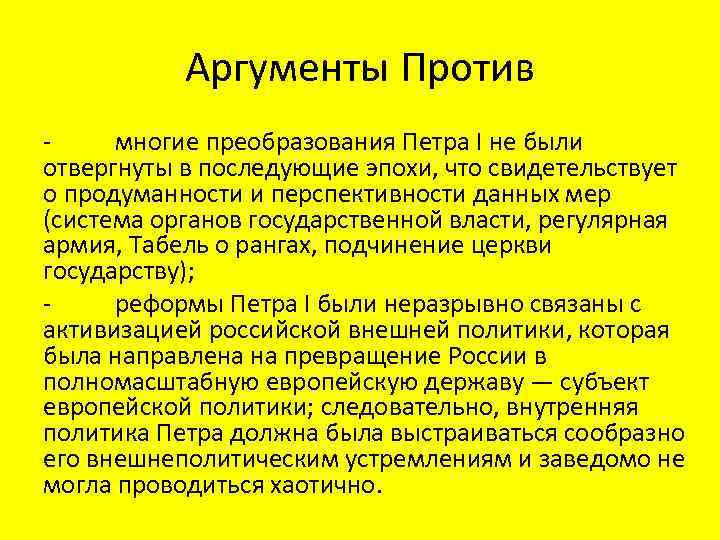 Аргументы Против

- многие преобразования Петра I не были отвергнуты в последующие эпохи, что свидетельствует о продуманности и перспективности данных мер (система органов государственной власти, регулярная армия, Табель о рангах, подчинение церкви государству);

- реформы Петра I были неразрывно связаны с активизацией российской внешней политики, которая была направлена на превращение России в полномасштабную европейскую державу — субъект европейской политики; следовательно, внутренняя политика Петра должна была выстраиваться сообразно его внешнеполитическим устремлениям и заведомо не могла проводиться хаотично.